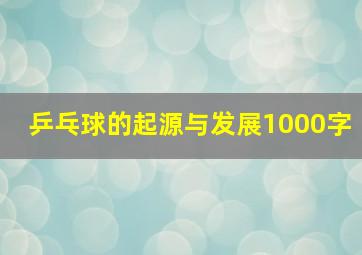 乒乓球的起源与发展1000字